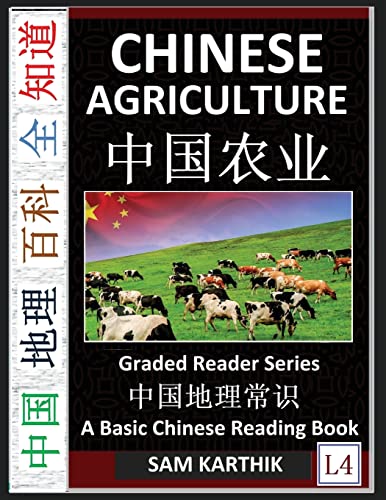 中国 地理 百科 全 知道

CHINESE AGRICULTURE

中国农业

Graded Reader Series

中国地理常识

A Basic Chinese Reading Book

SAM KARTHIK

L4